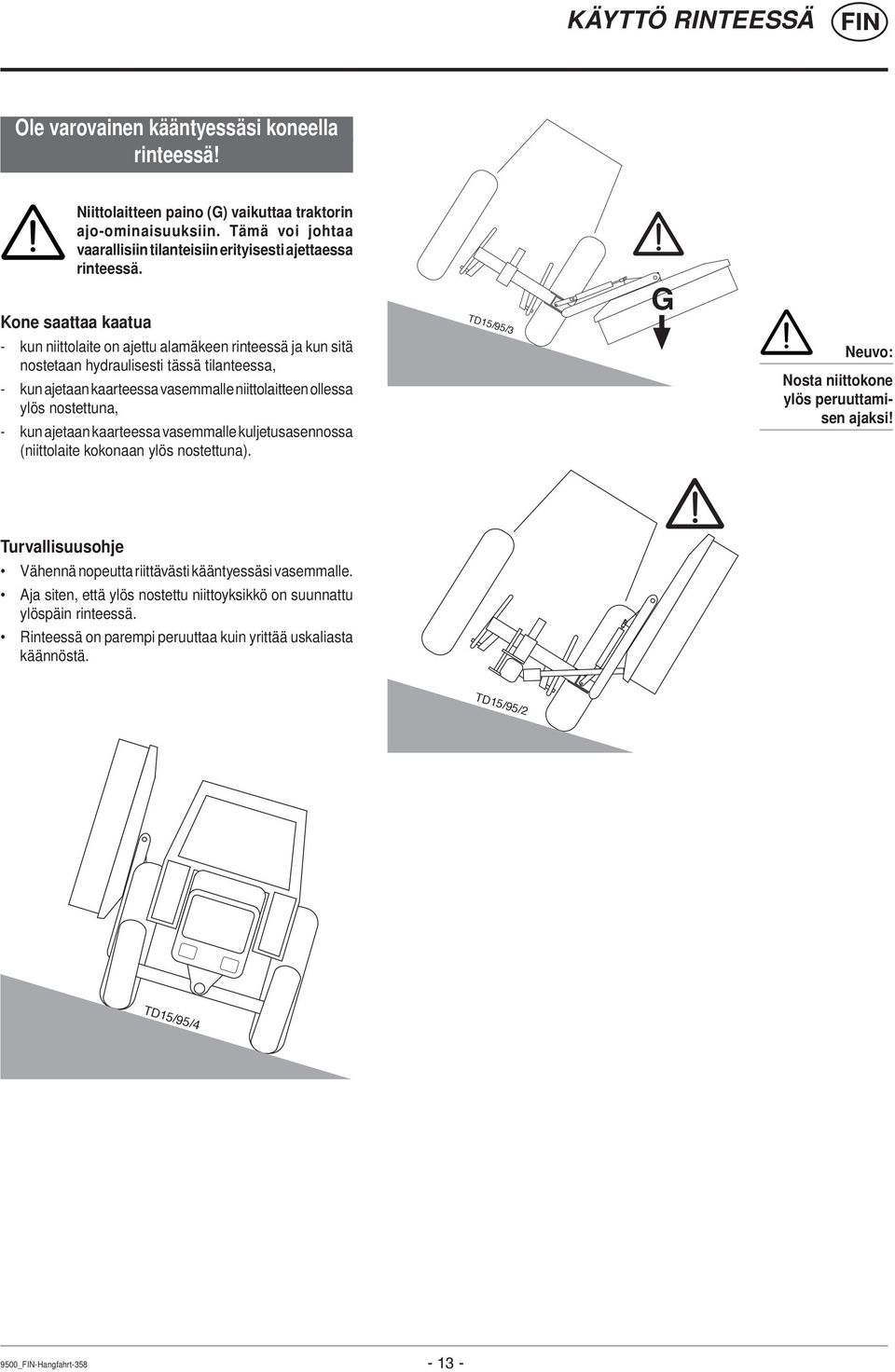 KÄYTTÖ RINTEESSÄ FIN

Ole varovainen kääntyessäsi koneella rinteessä!

Niittolaitteen paino (G) vaikuttaa traktorin ajo-ominaisuuksiin. Tämä voi johtaa vaarallisiin tilanteisiin erityisesti ajettaessa rinteessä.

Kone saattaa kaatua
- kun niittolaite on ajettu alamäkeen rinteessä ja kun sitä nostetaan hydraulisesti tässä tilanteessa,
- kun ajetaan kaarteessa vasemmalle niittolaitteen ollessa ylös nostettuna,
- kun ajetaan kaarteessa vasemmalle kuljetusasennossa (niittolaite kokonaan ylös nostettuna).

TD15/95/3

G

Neuvo:
Nosta niittokone ylös peruuttamisen ajaksi!

Turvallisuusohje
• Vähennä nopeutta riittävästi kääntyessäsi vasemmalle.
• Aja siten, että ylös nostettu niittoyksikkö on suunnattu ylöspäin rinteessä.
• Rinteessä on parempi peruuttaa kuin yrittää uskaliasta käännöstä.

TD15/95/2

TD15/95/4

9500_FIN-Hangfahrt-358

- 13 -